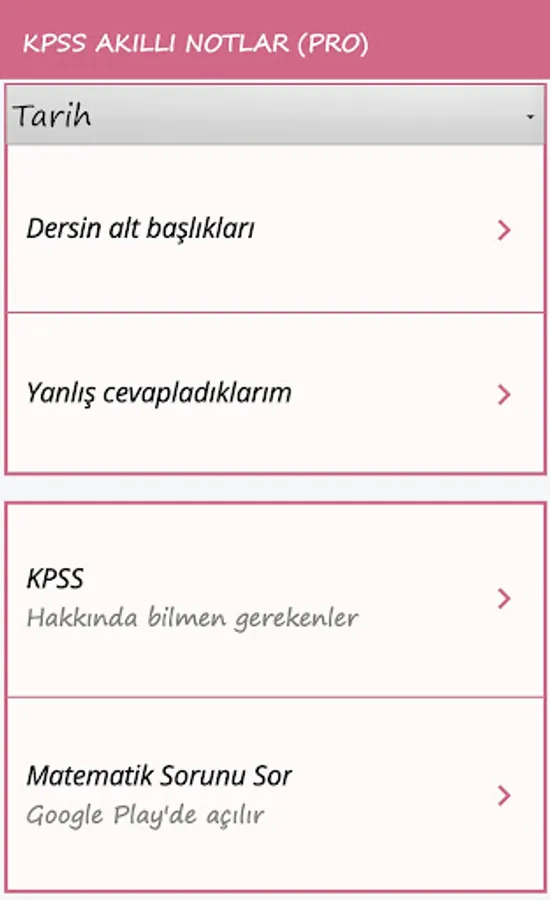 KPSS AKILLI NOTLAR (PRO)

Tarih

Dersin alt başlıkları

Yanlış cevapladıklarım

KPSS
Hakkında bilmen gerekenler

Matematik Sorunu Sor
Google Play'de açılır